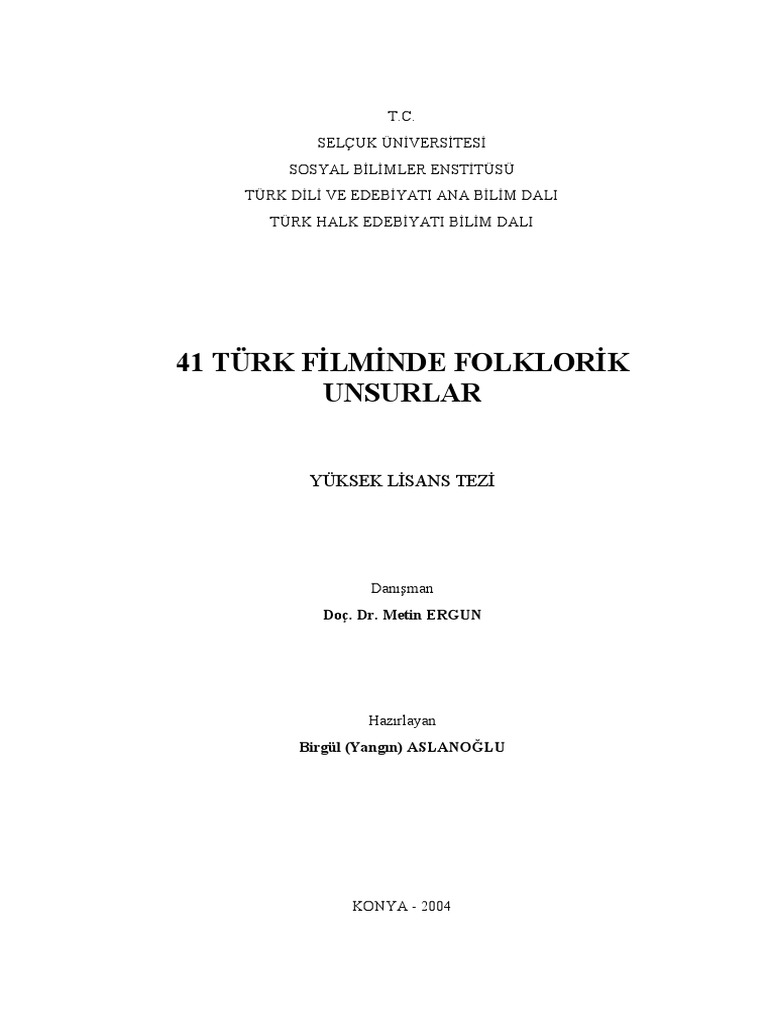 T.C.
SELÇUK ÜNİVERSİTESİ
SOSYAL BİLİMLER ENSTİTÜSÜ
TÜRK DİLİ VE EDEBİYATI ANA BİLİM DALI
TÜRK HALK EDEBİYATI BİLİM DALI

41 TÜRK FİLMİNDE FOLKLORİK UNSURLAR

YÜKSEK LİSANS TEZİ

Danışman
Doç. Dr. Metin ERGUN

Hazırlayan
Birgül (Yangın) ASLANOĞLU

KONYA - 2004